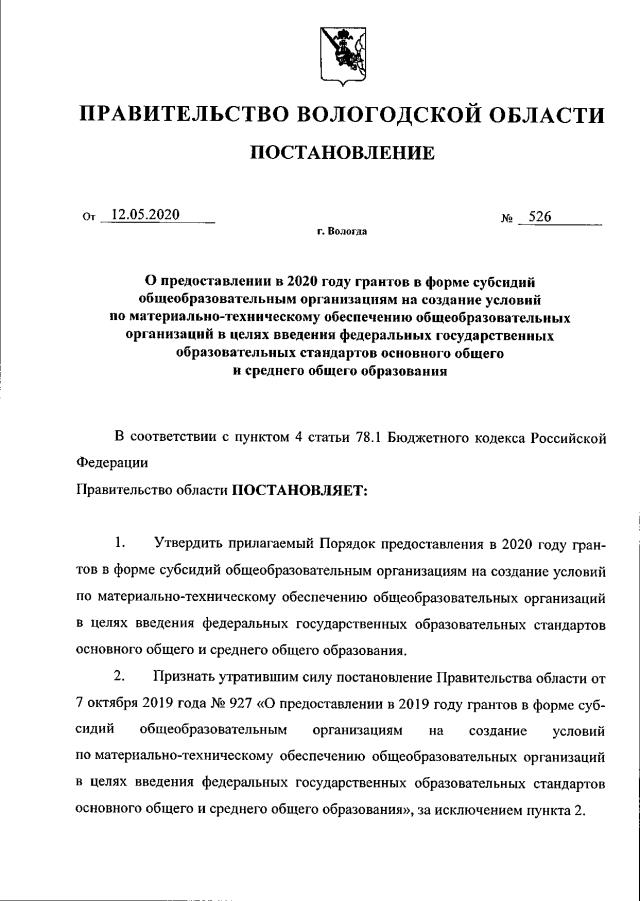 ПРАВИТЕЛЬСТВО ВОЛОГОДСКОЙ ОБЛАСТИ

ПОСТАНОВЛЕНИЕ

От 12.05.2020 № 526

г. Вологда

О предоставлении в 2020 году грантов в форме субсидий общеобразовательным организациям на создание условий по материально-техническому обеспечению общеобразовательных организаций в целях введения федеральных государственных образовательных стандартов основного общего и среднего общего образования

В соответствии с пунктом 4 статьи 78.1 Бюджетного кодекса Российской Федерации

Правительство области ПОСТАНОВЛЯЕТ:

1. Утвердить прилагаемый Порядок предоставления в 2020 году грантов в форме субсидий общеобразовательным организациям на создание условий по материально-техническому обеспечению общеобразовательных организаций в целях введения федеральных государственных образовательных стандартов основного общего и среднего общего образования.

2. Признать утратившим силу постановление Правительства области от 7 октября 2019 года № 927 «О предоставлении в 2019 году грантов в форме субсидий общеобразовательным организациям на создание условий по материально-техническому обеспечению общеобразовательных организаций в целях введения федеральных государственных образовательных стандартов основного общего и среднего общего образования», за исключением пункта 2.